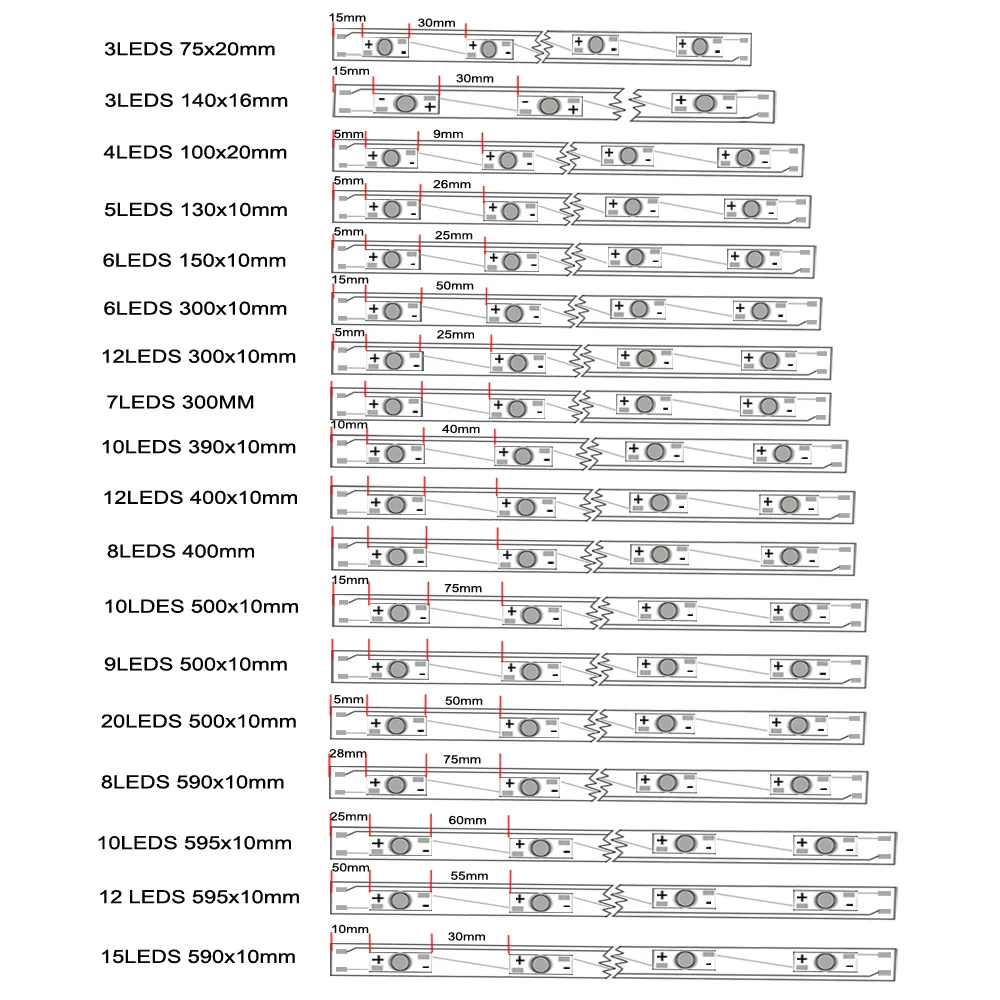 3LEDS 75x20mm
15mm 30mm
+ - + - + - + -

3LEDS 140x16mm
15mm 30mm
- + - + + -

4LEDS 100x20mm
5mm 9mm
+ - + - + - + -

5LEDS 130x10mm
5mm 26mm
+ - + - + - + -

6LEDS 150x10mm
5mm 25mm
+ - + - + - + -

6LEDS 300x10mm
15mm 50mm
+ - + - + - + -

12LEDS 300x10mm
5mm 25mm
+ - + - + - + -

7LEDS 300MM
+ - + - + - + -

10LEDS 390x10mm
10mm 40mm
+ - + - + - + -

12LEDS 400x10mm
+ - + - + - + -

8LEDS 400mm
+ - + - + - + -

10LDES 500x10mm
15mm 75mm
+ - + - + - + -

9LEDS 500x10mm
+ - + - + - + -

20LEDS 500x10mm
5mm 50mm
+ - + - + - + -

8LEDS 590x10mm
28mm 75mm
+ - + - + - + -

10LEDS 595x10mm
25mm 60mm
+ - + - + - + -

12 LEDS 595x10mm
50mm 55mm
+ - + - + - + -

15LEDS 590x10mm
10mm 30mm
+ - + - + - + -